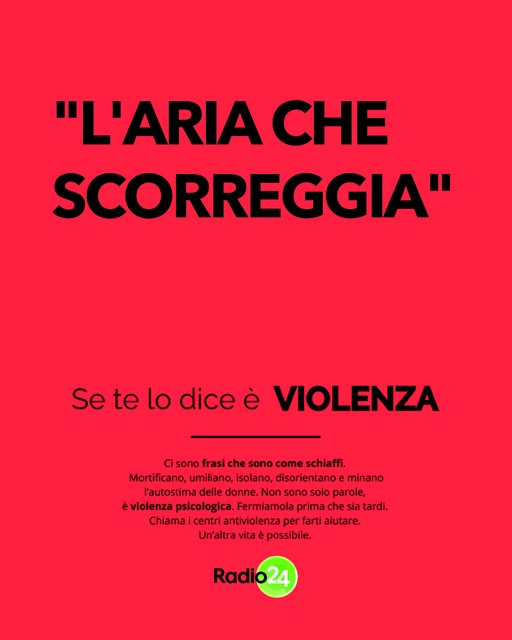 "L'ARIA CHE SCORREGGIA"

Se te lo dice è VIOLENZA

Ci sono frasi che sono come schiaffi. Mortificano, umiliano, isolano, disorientano e minano l'autostima delle donne. Non sono solo parole, è violenza psicologica. Fermiamola prima che sia tardi. Chiama i centri antiviolenza per farti aiutare. Un'altra vita è possibile.

Radio24